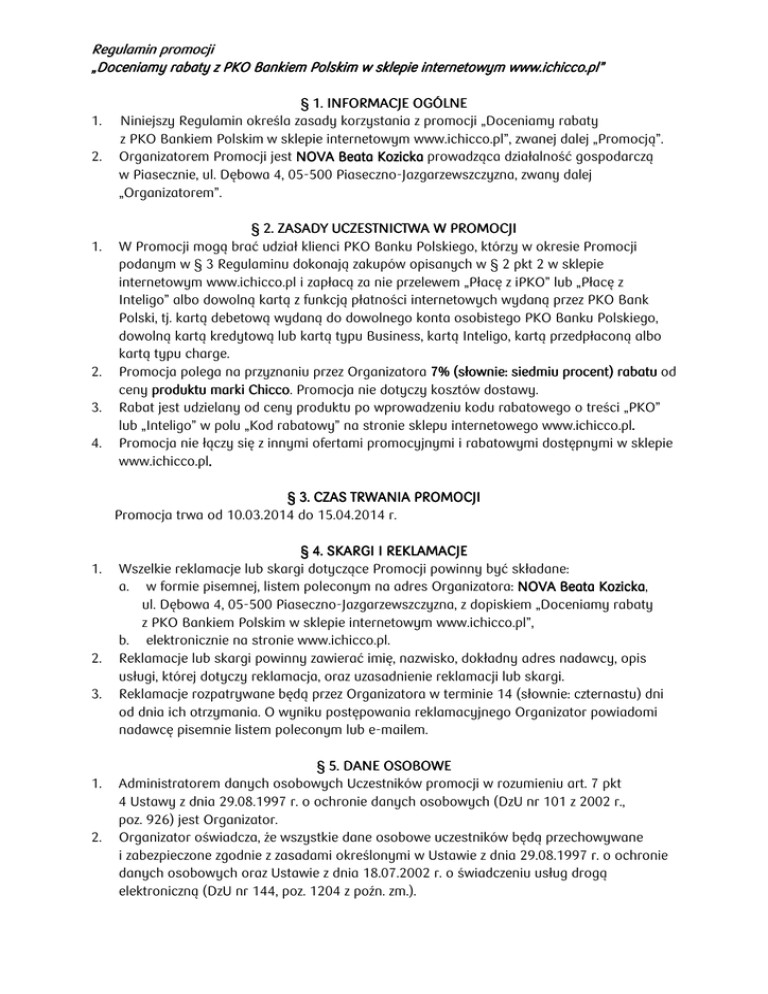 Regulamin promocji
„Doceniamy rabaty z PKO Bankiem Polskim w sklepie internetowym www.ichicco.pl"

§ 1. INFORMACJE OGÓLNE

1. Niniejszy Regulamin określa zasady korzystania z promocji „Doceniamy rabaty z PKO Bankiem Polskim w sklepie internetowym www.ichicco.pl", zwanej dalej „Promocją".
2. Organizatorem Promocji jest NOVA Beata Kozicka prowadząca działalność gospodarczą w Piasecznie, ul. Dębowa 4, 05-500 Piaseczno-Jazgarzewszczyzna, zwany dalej „Organizatorem".

§ 2. ZASADY UCZESTNICTWA W PROMOCJI

1. W Promocji mogą brać udział klienci PKO Banku Polskiego, którzy w okresie Promocji podanym w § 3 Regulaminu dokonają zakupów opisanych w § 2 pkt 2 w sklepie internetowym www.ichicco.pl i zapłacą za nie przelewem „Płacę z iPKO" lub „Płacę z Inteligo" albo dowolną kartą z funkcją płatności internetowych wydaną przez PKO Bank Polski, tj. kartą debetową wydaną do dowolnego konta osobistego PKO Banku Polskiego, dowolną kartą kredytową lub kartą typu Business, kartą Inteligo, kartą przedpłaconą albo kartą typu charge.
2. Promocja polega na przyznaniu przez Organizatora 7% (słownie: siedmiu procent) rabatu od ceny produktu marki Chicco. Promocja nie dotyczy kosztów dostawy.
3. Rabat jest udzielany od ceny produktu po wprowadzeniu kodu rabatowego o treści „PKO" lub „Inteligo" w polu „Kod rabatowy" na stronie sklepu internetowego www.ichicco.pl.
4. Promocja nie łączy się z innymi ofertami promocyjnymi i rabatowymi dostępnymi w sklepie www.ichicco.pl.

§ 3. CZAS TRWANIA PROMOCJI

Promocja trwa od 10.03.2014 do 15.04.2014 r.

§ 4. SKARGI I REKLAMACJE

1. Wszelkie reklamacje lub skargi dotyczące Promocji powinny być składane:
a. w formie pisemnej, listem poleconym na adres Organizatora: NOVA Beata Kozicka, ul. Dębowa 4, 05-500 Piaseczno-Jazgarzewszczyzna, z dopiskiem „Doceniamy rabaty z PKO Bankiem Polskim w sklepie internetowym www.ichicco.pl",
b. elektronicznie na stronie www.ichicco.pl.
2. Reklamacje lub skargi powinny zawierać imię, nazwisko, dokładny adres nadawcy, opis usługi, której dotyczy reklamacja, oraz uzasadnienie reklamacji lub skargi.
3. Reklamacje rozpatrywane będą przez Organizatora w terminie 14 (słownie: czternastu) dni od dnia ich otrzymania. O wyniku postępowania reklamacyjnego Organizator powiadomi nadawcę pisemnie listem poleconym lub e-mailem.

§ 5. DANE OSOBOWE

1. Administratorem danych osobowych Uczestników promocji w rozumieniu art. 7 pkt 4 Ustawy z dnia 29.08.1997 r. o ochronie danych osobowych (DzU nr 101 z 2002 r., poz. 926) jest Organizator.
2. Organizator oświadcza, że wszystkie dane osobowe uczestników będą przechowywane i zabezpieczone zgodnie z zasadami określonymi w Ustawie z dnia 29.08.1997 r. o ochronie danych osobowych oraz Ustawie z dnia 18.07.2002 r. o świadczeniu usług drogą elektroniczną (DzU nr 144, poz. 1204 z poźn. zm.).